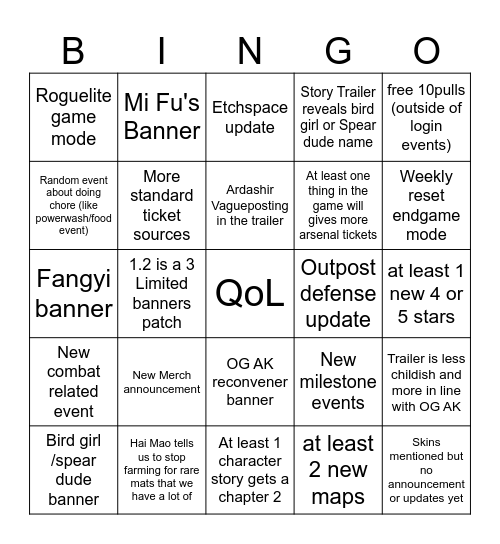 | B | I | N | G | O |
|---|---|---|---|---|
| Roguelite game mode | Mi Fu's Banner | Etchspace update | Story Trailer reveals bird girl or Spear dude name | free 10pulls (outside of login events) |
| Random event about doing chore (like powerwash/food event) | More standard ticket sources | Ardashir Vagueposting in the trailer | At least one thing in the game will gives more arsenal tickets | Weekly reset endgame mode |
| Fangyi banner | 1.2 is a 3 Limited banners patch | QoL | Outpost defense update | at least 1 new 4 or 5 stars |
| New combat related event | New Merch announcement | OG AK reconvener banner | New milestone events | Trailer is less childish and more in line with OG AK |
| Bird girl /spear dude banner | Hai Mao tells us to stop farming for rare mats that we have a lot of | At least 1 character story gets a chapter 2 | at least 2 new maps | Skins mentioned but no announcement or updates yet |